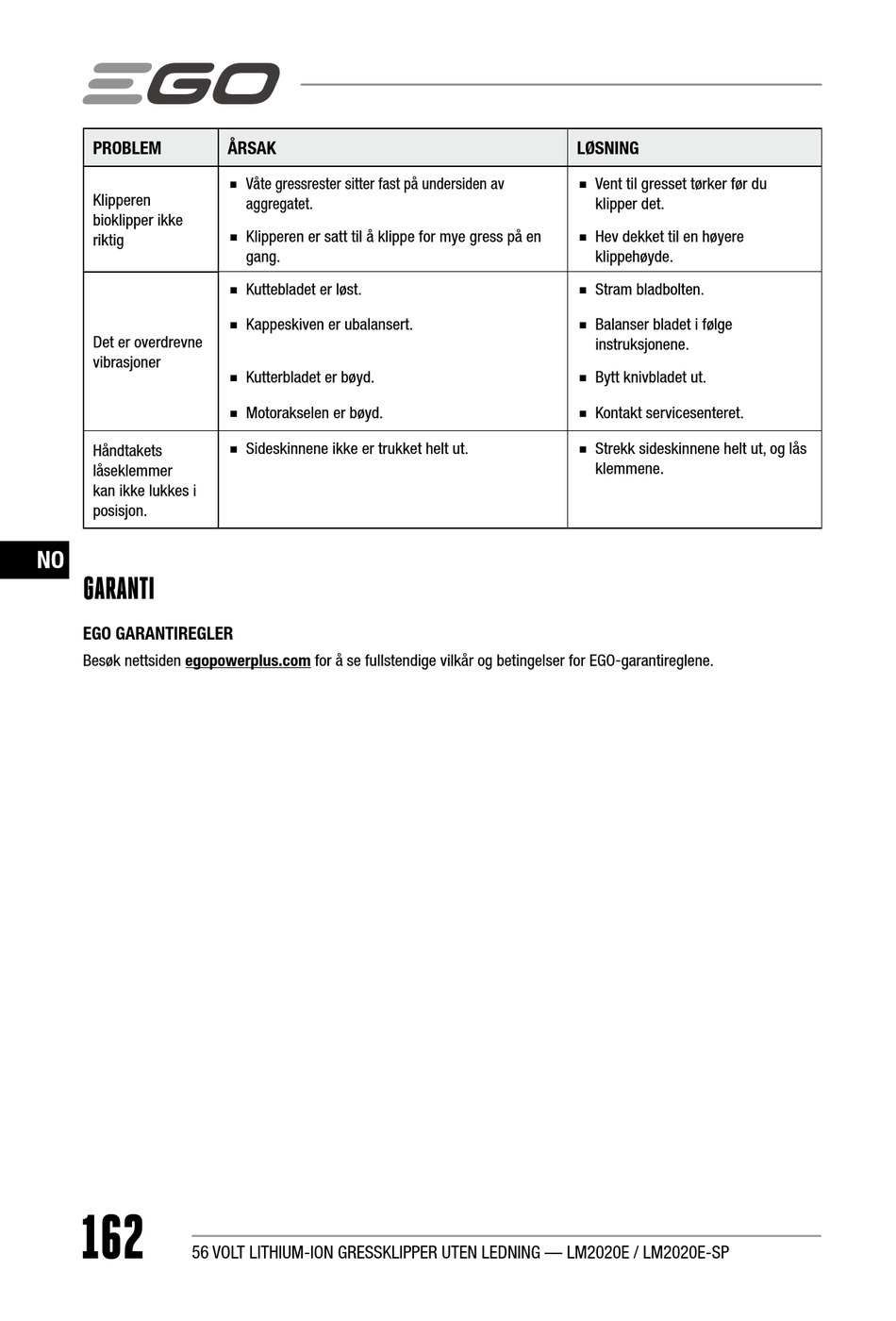 EGO

| PROBLEM | ÅRSAK | LØSNING |
|---|---|---|
| Klipperen bioklipper ikke riktig | ■ Våte gressrester sitter fast på undersiden av aggregatet. ■ Klipperen er satt til å klippe for mye gress på en gang. | ■ Vent til gresset tørker før du klipper det. ■ Hev dekket til en høyere klippehøyde. |
| Det er overdrevne vibrasjoner | ■ Kuttebladet er løst. ■ Kappeskiven er ubalansert. ■ Kutterbladet er bøyd. ■ Motorakselen er bøyd. | ■ Stram bladbolten. ■ Balanser bladet i følge instruksjonene. ■ Bytt knivbladet ut. ■ Kontakt servicesenteret. |
| Håndtakets låseklemmer kan ikke lukkes i posisjon. | ■ Sideskinnene ikke er trukket helt ut. | ■ Strekk sideskinnene helt ut, og lås klemmene. |

NO

GARANTI

EGO GARANTIREGLER

Besøk nettsiden egopowerplus.com for å se fullstendige vilkår og betingelser for EGO-garantireglene.

162

56 VOLT LITHIUM-ION GRESSKLIPPER UTEN LEDNING — LM2020E / LM2020E-SP